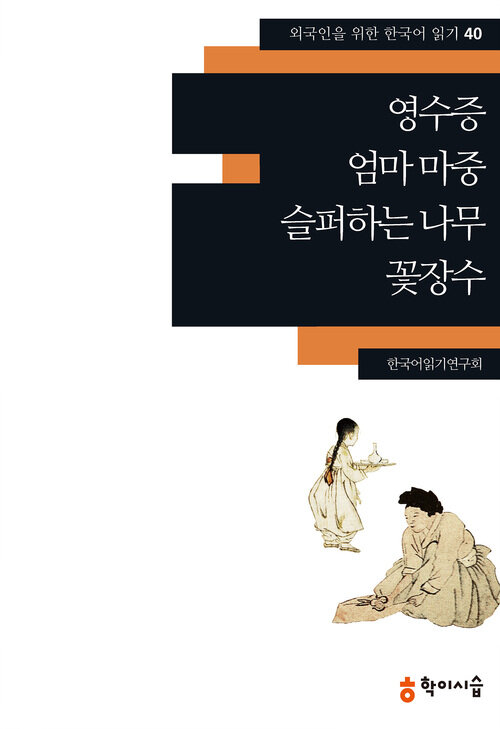 외국인을 위한 한국어 읽기 40

영수증
엄마 마중
슬퍼하는 나무
꽃장수

한국어읽기연구회

학이시습